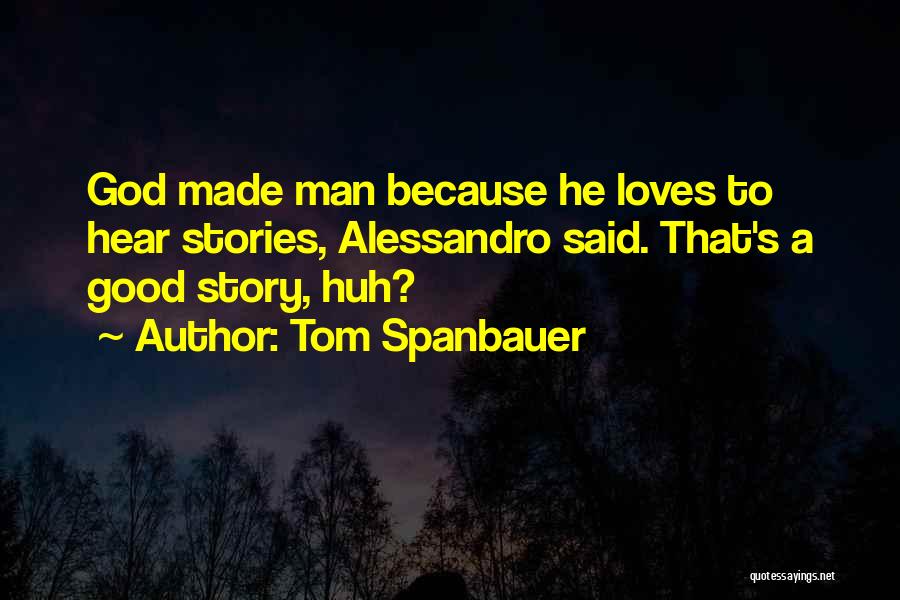 God made man because he loves to hear stories, Alessandro said. That's a good story, huh?

~ Author: Tom Spanbauer

quotessayings.net